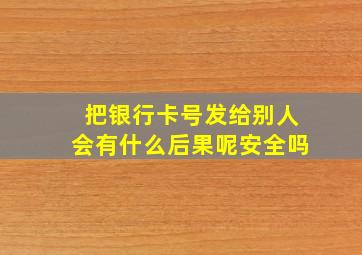 把银行卡号发给别人
会有什么后果呢安全吗